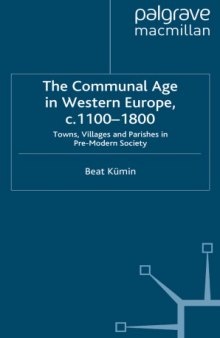 palgrave
macmillan

The Communal Age in Western Europe, c.1100–1800

Towns, Villages and Parishes in Pre-Modern Society

Beat Kümin